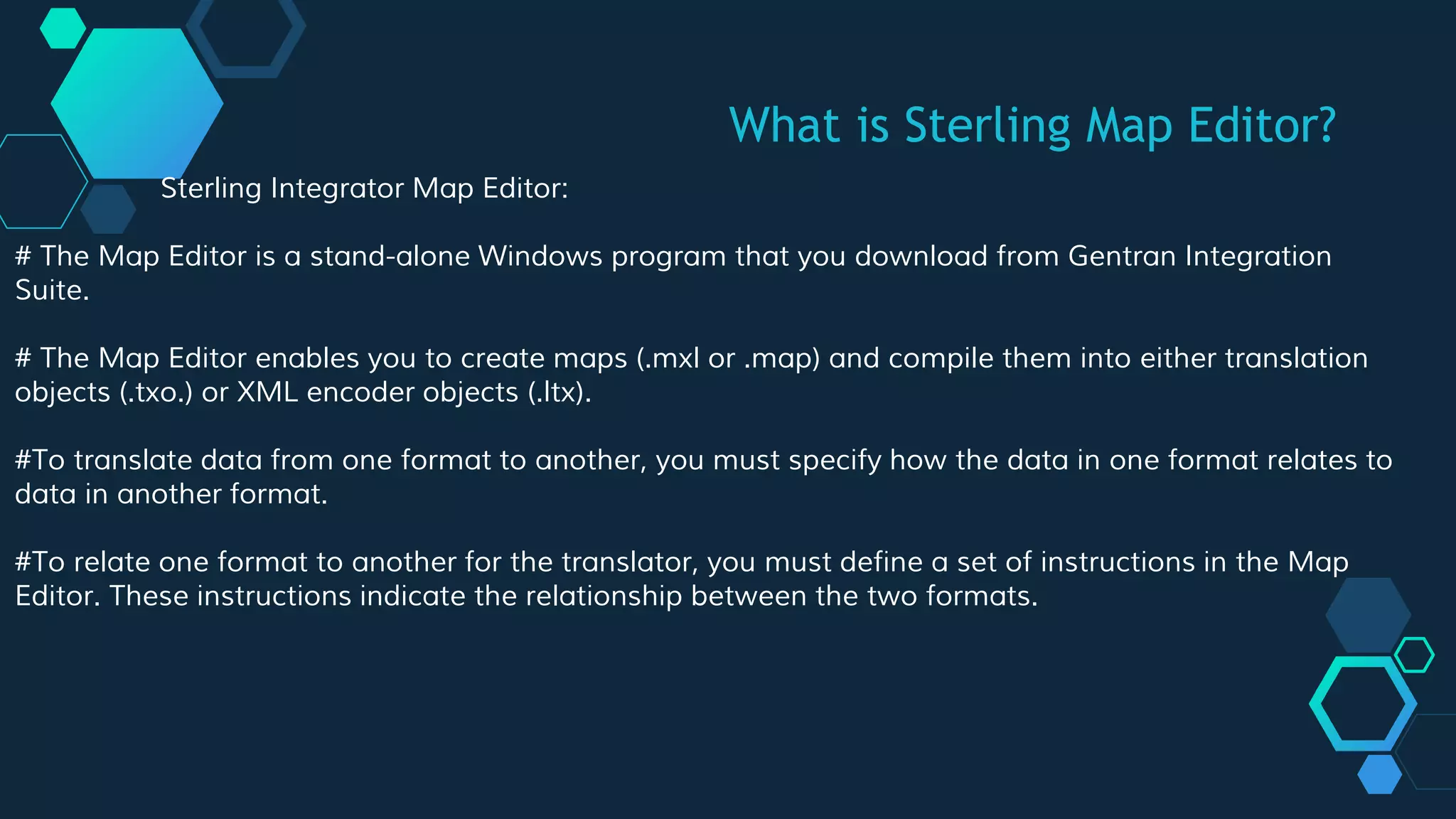 What is Sterling Map Editor?

Sterling Integrator Map Editor:

# The Map Editor is a stand-alone Windows program that you download from Gentran Integration Suite.

# The Map Editor enables you to create maps (.mxl or .map) and compile them into either translation objects (.txo.) or XML encoder objects (.ltx).

#To translate data from one format to another, you must specify how the data in one format relates to data in another format.

#To relate one format to another for the translator, you must define a set of instructions in the Map Editor. These instructions indicate the relationship between the two formats.